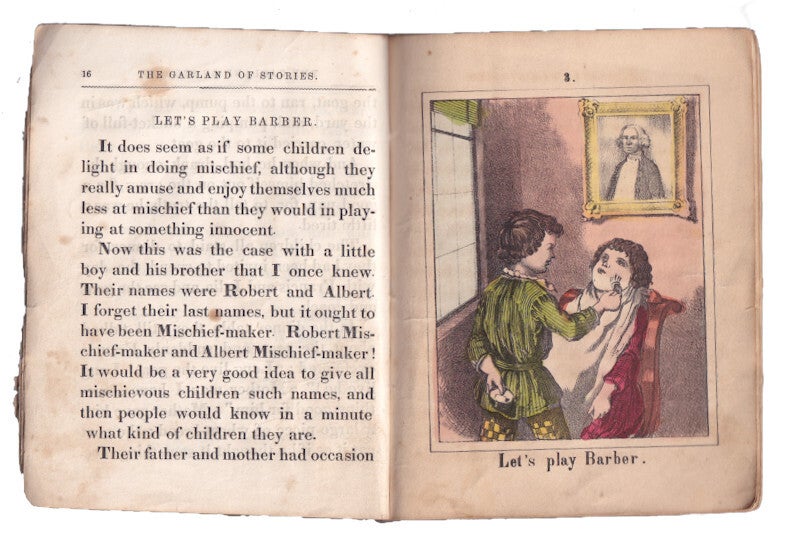 16 THE GARLAND OF STORIES.

LET'S PLAY BARBER.

It does seem as if some children delight in doing mischief, although they really amuse and enjoy themselves much less at mischief than they would in playing at something innocent.

Now this was the case with a little boy and his brother that I once knew. Their names were Robert and Albert. I forget their last names, but it ought to have been Mischief-maker. Robert Mischief-maker and Albert Mischief-maker! It would be a very good idea to give all mischievous children such names, and then people would know in a minute what kind of children they are.

Their father and mother had occasion

3.

Let's play Barber.